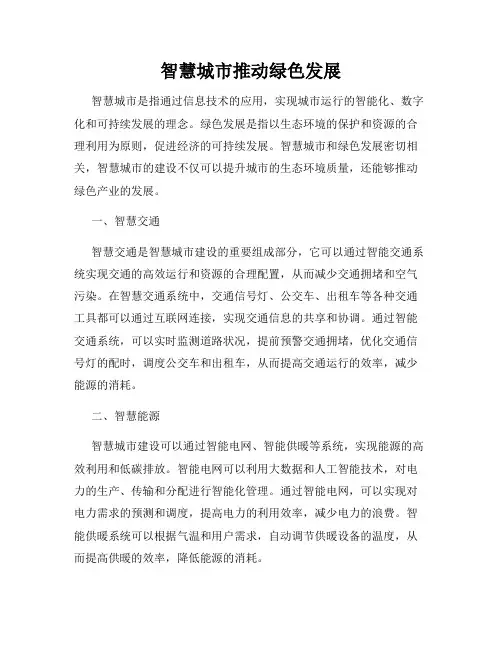 智慧城市推动绿色发展

智慧城市是指通过信息技术的应用，实现城市运行的智能化、数字化和可持续发展的理念。绿色发展是指以生态环境的保护和资源的合理利用为原则，促进经济的可持续发展。智慧城市和绿色发展密切相关，智慧城市的建设不仅可以提升城市的生态环境质量，还能够推动绿色产业的发展。

一、智慧交通

智慧交通是智慧城市建设的重要组成部分，它可以通过智能交通系统实现交通的高效运行和资源的合理配置，从而减少交通拥堵和空气污染。在智慧交通系统中，交通信号灯、公交车、出租车等各种交通工具都可以通过互联网连接，实现交通信息的共享和协调。通过智能交通系统，可以实时监测道路状况，提前预警交通拥堵，优化交通信号灯的配时，调度公交车和出租车，从而提高交通运行的效率，减少能源的消耗。

二、智慧能源

智慧城市建设可以通过智能电网、智能供暖等系统，实现能源的高效利用和低碳排放。智能电网可以利用大数据和人工智能技术，对电力的生产、传输和分配进行智能化管理。通过智能电网，可以实现对电力需求的预测和调度，提高电力的利用效率，减少电力的浪费。智能供暖系统可以根据气温和用户需求，自动调节供暖设备的温度，从而提高供暖的效率，降低能源的消耗。